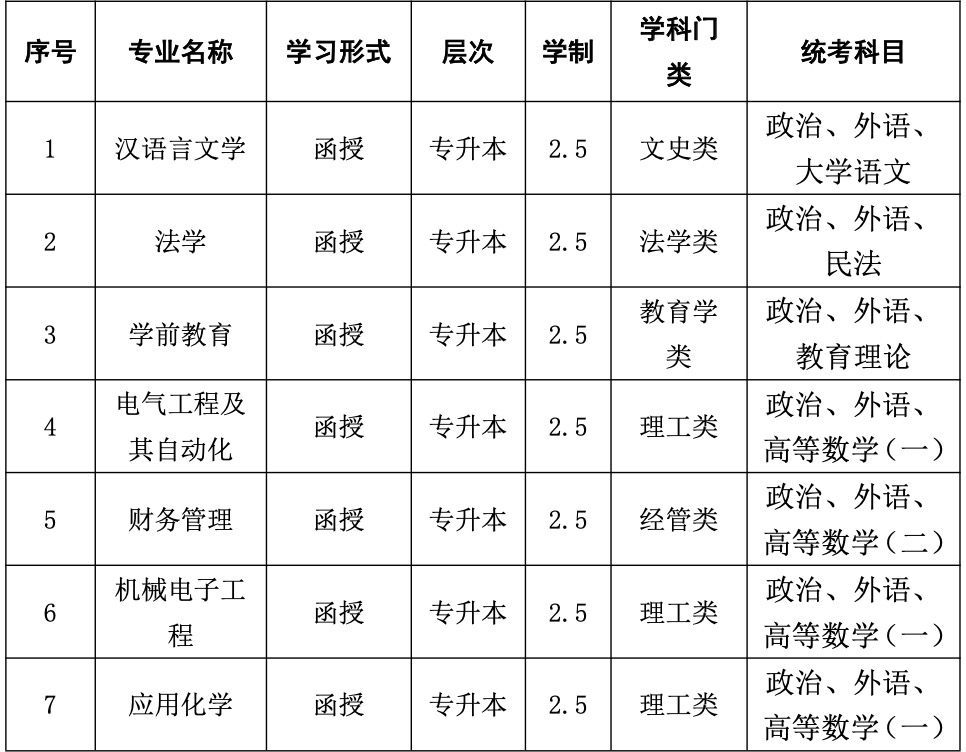 | 序号 | 专业名称 | 学习形式 | 层次 | 学制 | 学科门类 | 统考科目 |
|---|---|---|---|---|---|---|
| 1 | 汉语言文学 | 函授 | 专升本 | 2.5 | 文史类 | 政治、外语、大学语文 |
| 2 | 法学 | 函授 | 专升本 | 2.5 | 法学类 | 政治、外语、民法 |
| 3 | 学前教育 | 函授 | 专升本 | 2.5 | 教育学类 | 政治、外语、教育理论 |
| 4 | 电气工程及其自动化 | 函授 | 专升本 | 2.5 | 理工类 | 政治、外语、高等数学（一） |
| 5 | 财务管理 | 函授 | 专升本 | 2.5 | 经管类 | 政治、外语、高等数学（二） |
| 6 | 机械电子工程 | 函授 | 专升本 | 2.5 | 理工类 | 政治、外语、高等数学（一） |
| 7 | 应用化学 | 函授 | 专升本 | 2.5 | 理工类 | 政治、外语、高等数学（一） |